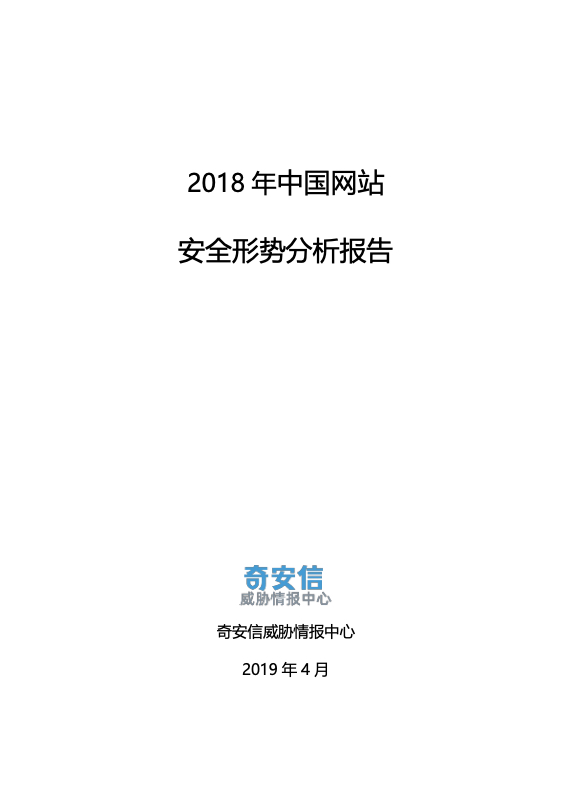 2018 年中国网站

安全形势分析报告

奇安信
威胁情报中心

奇安信威胁情报中心

2019 年 4 月